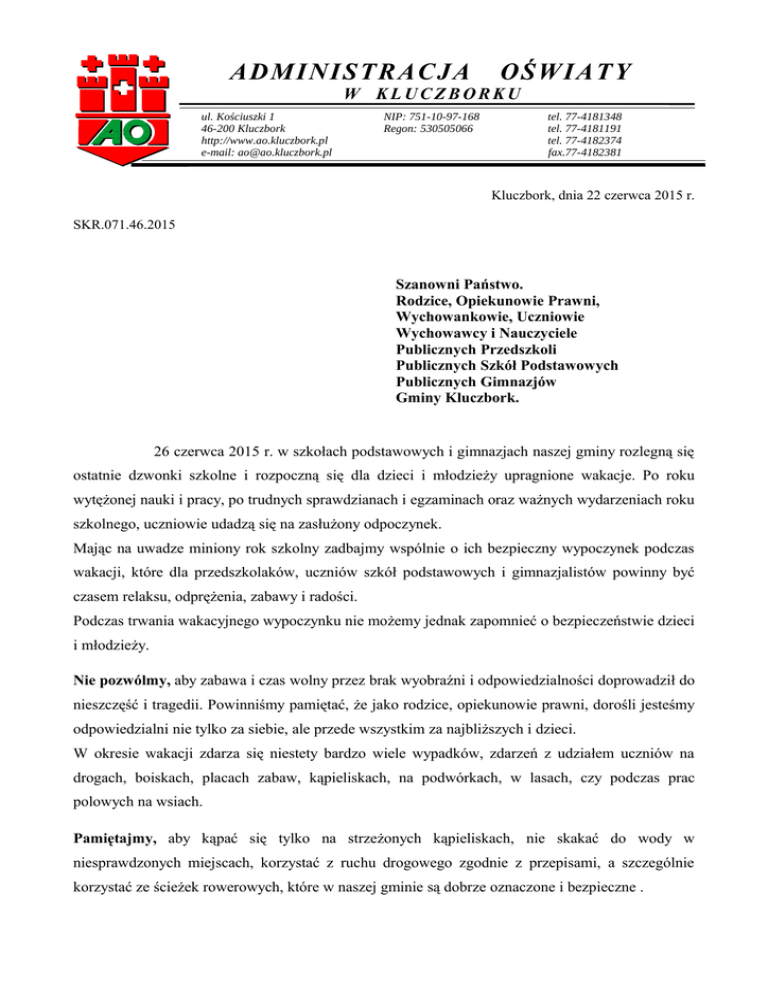 AO

ADMINISTRACJA OŚWIATY
W KLUCZBORKU

ul. Kościuszki 1
46-200 Kluczbork
http://www.ao.kluczbork.pl
e-mail: ao@ao.kluczbork.pl

NIP: 751-10-97-168
Regon: 530505066

tel. 77-4181348
tel. 77-4181191
tel. 77-4182374
fax.77-4182381

Kluczbork, dnia 22 czerwca 2015 r.

SKR.071.46.2015

Szanowni Państwo.
Rodzice, Opiekunowie Prawni,
Wychowankowie, Uczniowie
Wychowawcy i Nauczyciele
Publicznych Przedszkoli
Publicznych Szkół Podstawowych
Publicznych Gimnazjów
Gminy Kluczbork.

26 czerwca 2015 r. w szkołach podstawowych i gimnazjach naszej gminy rozlegną się ostatnie dzwonki szkolne i rozpoczną się dla dzieci i młodzieży upragnione wakacje. Po roku wytężonej nauki i pracy, po trudnych sprawdzianach i egzaminach oraz ważnych wydarzeniach roku szkolnego, uczniowie udadzą się na zasłużony odpoczynek.
Mając na uwadze miniony rok szkolny zadbajmy wspólnie o ich bezpieczny wypoczynek podczas wakacji, które dla przedszkolaków, uczniów szkół podstawowych i gimnazjalistów powinny być czasem relaksu, odprężenia, zabawy i radości.
Podczas trwania wakacyjnego wypoczynku nie możemy jednak zapomnieć o bezpieczeństwie dzieci i młodzieży.

Nie pozwólmy, aby zabawa i czas wolny przez brak wyobraźni i odpowiedzialności doprowadził do nieszczęść i tragedii. Powinniśmy pamiętać, że jako rodzice, opiekunowie prawni, dorośli jesteśmy odpowiedzialni nie tylko za siebie, ale przede wszystkim za najbliższych i dzieci.
W okresie wakacji zdarza się niestety bardzo wiele wypadków, zdarzeń z udziałem uczniów na drogach, boiskach, placach zabaw, kąpieliskach, na podwórkach, w lasach, czy podczas prac polowych na wsiach.

Pamiętajmy, aby kąpać się tylko na strzeżonych kąpieliskach, nie skakać do wody w niesprawdzonych miejscach, korzystać z ruchu drogowego zgodnie z przepisami, a szczególnie korzystać ze ścieżek rowerowych, które w naszej gminie są dobrze oznaczone i bezpieczne .